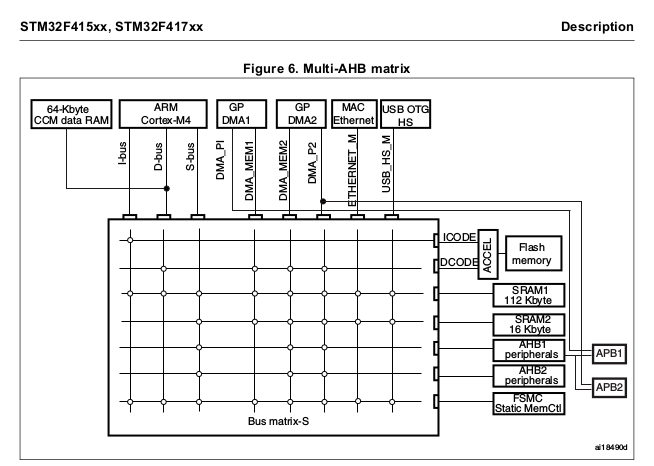 STM32F415xx, STM32F417xx

Description

Figure 6. Multi-AHB matrix

64-Kbyte CCM data RAM

ARM Cortex-M4

GP DMA1

GP DMA2

MAC Ethernet

USB OTG HS

I-bus

D-bus

S-bus

DMA_PI

DMA_MEM1

DMA_MEM2

DMA_P2

ETHERNET_M

USB_HS_M

ICODE

DCODE

ACCEL

Flash memory

SRAM1 112 Kbyte

SRAM2 16 Kbyte

AHB1 peripherals

AHB2 peripherals

FSMC Static MemCtl

APB1

APB2

Bus matrix-S

ai18490d